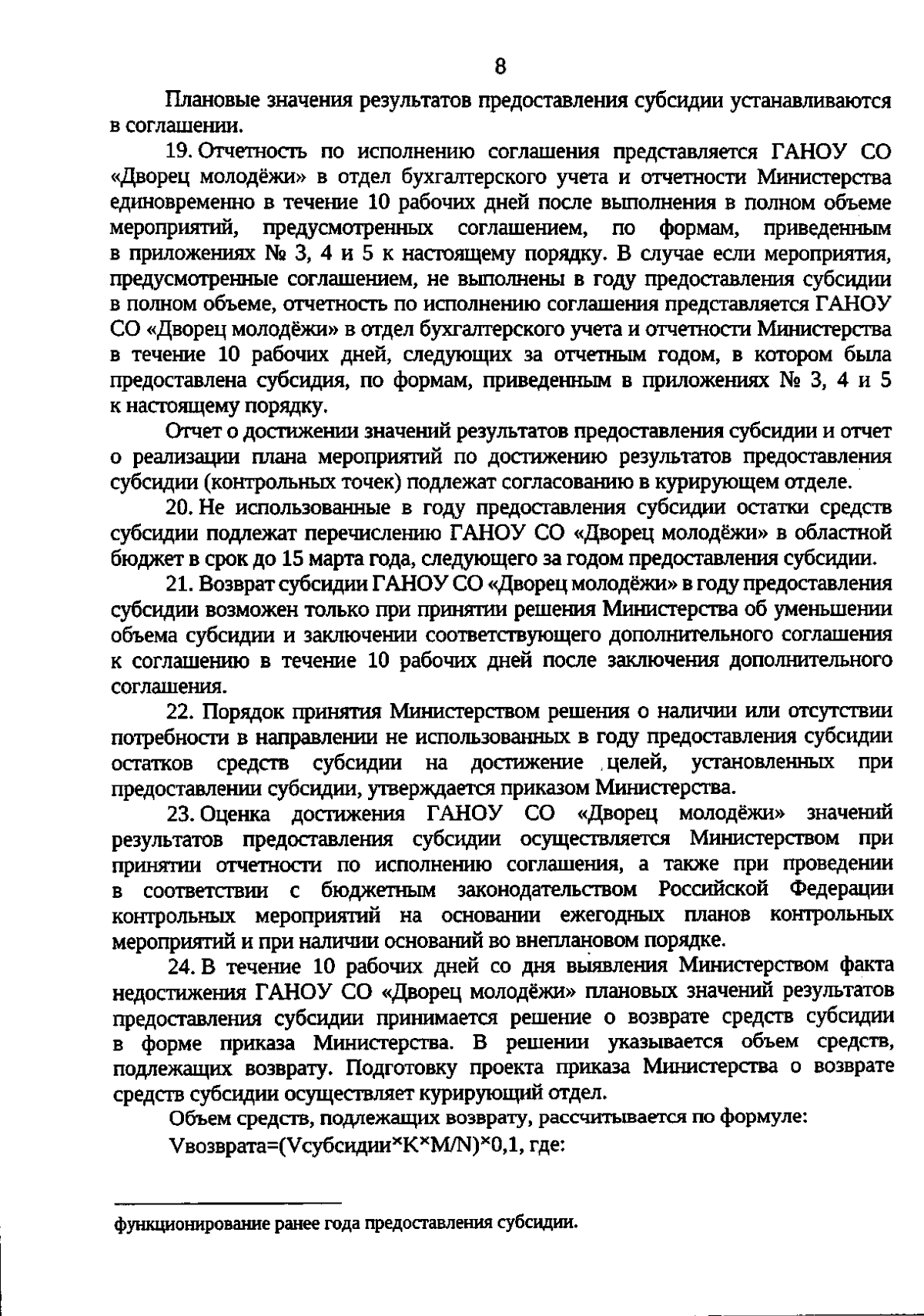 8

Плановые значения результатов предоставления субсидии устанавливаются в соглашении.

19. Отчетность по исполнению соглашения представляется ГАНОУ СО «Дворец молодёжи» в отдел бухгалтерского учета и отчетности Министерства единовременно в течение 10 рабочих дней после выполнения в полном объеме мероприятий, предусмотренных соглашением, по формам, приведенным в приложениях № 3, 4 и 5 к настоящему порядку. В случае если мероприятия, предусмотренные соглашением, не выполнены в году предоставления субсидии в полном объеме, отчетность по исполнению соглашения представляется ГАНОУ СО «Дворец молодёжи» в отдел бухгалтерского учета и отчетности Министерства в течение 10 рабочих дней, следующих за отчетным годом, в котором была предоставлена субсидия, по формам, приведенным в приложениях № 3, 4 и 5 к настоящему порядку.

Отчет о достижении значений результатов предоставления субсидии и отчет о реализации плана мероприятий по достижению результатов предоставления субсидии (контрольных точек) подлежат согласованию в курирующем отделе.

20. Не использованные в году предоставления субсидии остатки средств субсидии подлежат перечислению ГАНОУ СО «Дворец молодёжи» в областной бюджет в срок до 15 марта года, следующего за годом предоставления субсидии.

21. Возврат субсидии ГАНОУ СО «Дворец молодёжи» в году предоставления субсидии возможен только при принятии решения Министерства об уменьшении объема субсидии и заключении соответствующего дополнительного соглашения к соглашению в течение 10 рабочих дней после заключения дополнительного соглашения.

22. Порядок принятия Министерством решения о наличии или отсутствии потребности в направлении не использованных в году предоставления субсидии остатков средств субсидии на достижение целей, установленных при предоставлении субсидии, утверждается приказом Министерства.

23. Оценка достижения ГАНОУ СО «Дворец молодёжи» значений результатов предоставления субсидии осуществляется Министерством при принятии отчетности по исполнению соглашения, а также при проведении в соответствии с бюджетным законодательством Российской Федерации контрольных мероприятий на основании ежегодных планов контрольных мероприятий и при наличии оснований во внеплановом порядке.

24. В течение 10 рабочих дней со дня выявления Министерством факта недостижения ГАНОУ СО «Дворец молодёжи» плановых значений результатов предоставления субсидии принимается решение о возврате средств субсидии в форме приказа Министерства. В решении указывается объем средств, подлежащих возврату. Подготовку проекта приказа Министерства о возврате средств субсидии осуществляет курирующий отдел.

Объем средств, подлежащих возврату, рассчитывается по формуле:

Vвозврата=(Vсубсидии×K×M/N)×0,1, где:

функционирование ранее года предоставления субсидии.